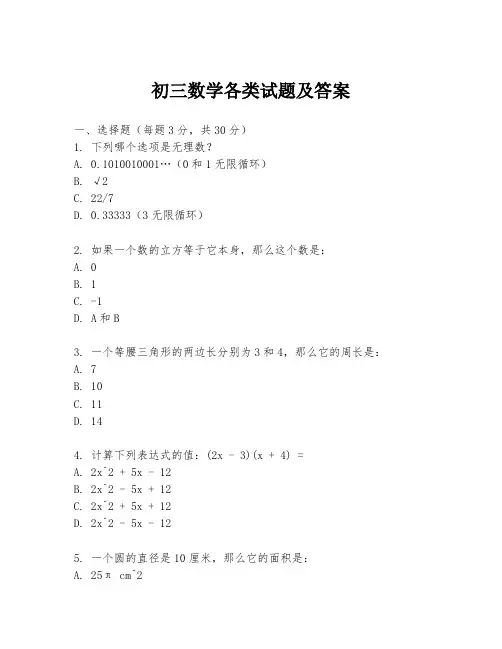 初三数学各类试题及答案

一、选择题（每题3分，共30分）
1. 下列哪个选项是无理数？
A. 0.1010010001…（0和1无限循环）
B. √2
C. 22/7
D. 0.33333（3无限循环）

2. 如果一个数的立方等于它本身，那么这个数是：
A. 0
B. 1
C. -1
D. A和B

3. 一个等腰三角形的两边长分别为3和4，那么它的周长是：
A. 7
B. 10
C. 11
D. 14

4. 计算下列表达式的值：(2x - 3)(x + 4) =
A. 2x^2 + 5x - 12
B. 2x^2 - 5x + 12
C. 2x^2 + 5x + 12
D. 2x^2 - 5x - 12

5. 一个圆的直径是10厘米，那么它的面积是：
A. 25π cm^2